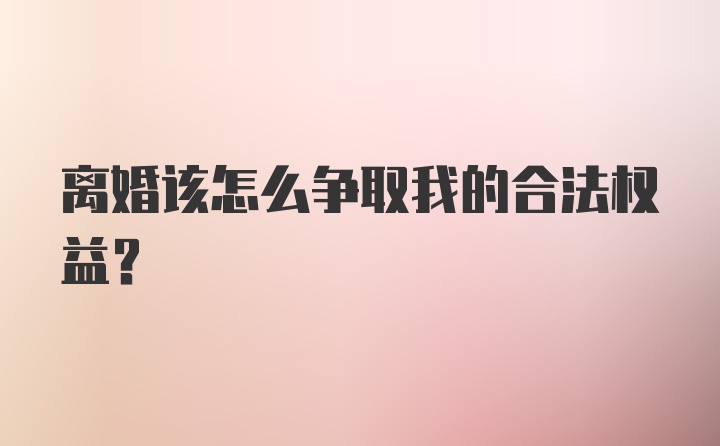 离婚该怎么争取我的合法权益？